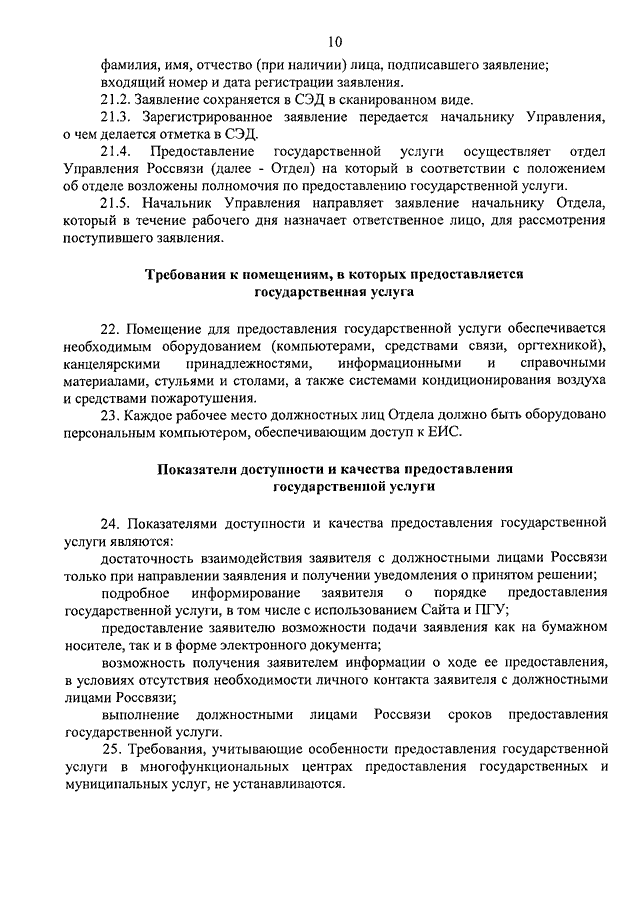 10

фамилия, имя, отчество (при наличии) лица, подписавшего заявление;
входящий номер и дата регистрации заявления.

21.2. Заявление сохраняется в СЭД в сканированном виде.

21.3. Зарегистрированное заявление передается начальнику Управления, о чем делается отметка в СЭД.

21.4. Предоставление государственной услуги осуществляет отдел Управления Россвязи (далее - Отдел) на который в соответствии с положением об отделе возложены полномочия по предоставлению государственной услуги.

21.5. Начальник Управления направляет заявление начальнику Отдела, который в течение рабочего дня назначает ответственное лицо, для рассмотрения поступившего заявления.

Требования к помещениям, в которых предоставляется государственная услуга

22. Помещение для предоставления государственной услуги обеспечивается необходимым оборудованием (компьютерами, средствами связи, оргтехникой), канцелярскими принадлежностями, информационными и справочными материалами, стульями и столами, а также системами кондиционирования воздуха и средствами пожаротушения.

23. Каждое рабочее место должностных лиц Отдела должно быть оборудовано персональным компьютером, обеспечивающим доступ к ЕИС.

Показатели доступности и качества предоставления государственной услуги

24. Показателями доступности и качества предоставления государственной услуги являются:

достаточность взаимодействия заявителя с должностными лицами Россвязи только при направлении заявления и получении уведомления о принятом решении;

подробное информирование заявителя о порядке предоставления государственной услуги, в том числе с использованием Сайта и ПГУ;

предоставление заявителю возможности подачи заявления как на бумажном носителе, так и в форме электронного документа;

возможность получения заявителем информации о ходе ее предоставления, в условиях отсутствия необходимости личного контакта заявителя с должностными лицами Россвязи;

выполнение должностными лицами Россвязи сроков предоставления государственной услуги.

25. Требования, учитывающие особенности предоставления государственной услуги в многофункциональных центрах предоставления государственных и муниципальных услуг, не устанавливаются.